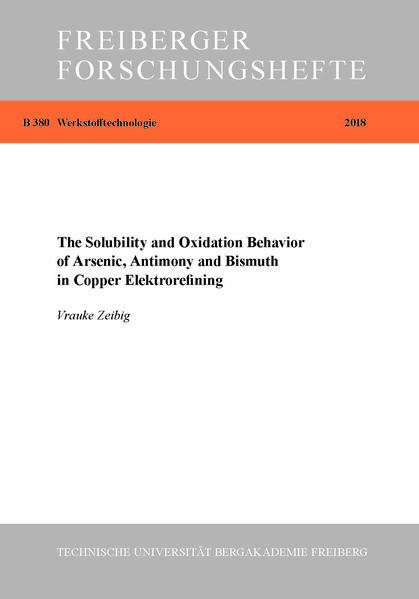 FREIBERGER
FORSCHUNGSHEFTE

B 380 Werkstofftechnologie 2018

The Solubility and Oxidation Behavior of Arsenic, Antimony and Bismuth in Copper Elektrorefining

Vrauke Zeibig

TECHNISCHE UNIVERSITÄT BERGAKADEMIE FREIBERG